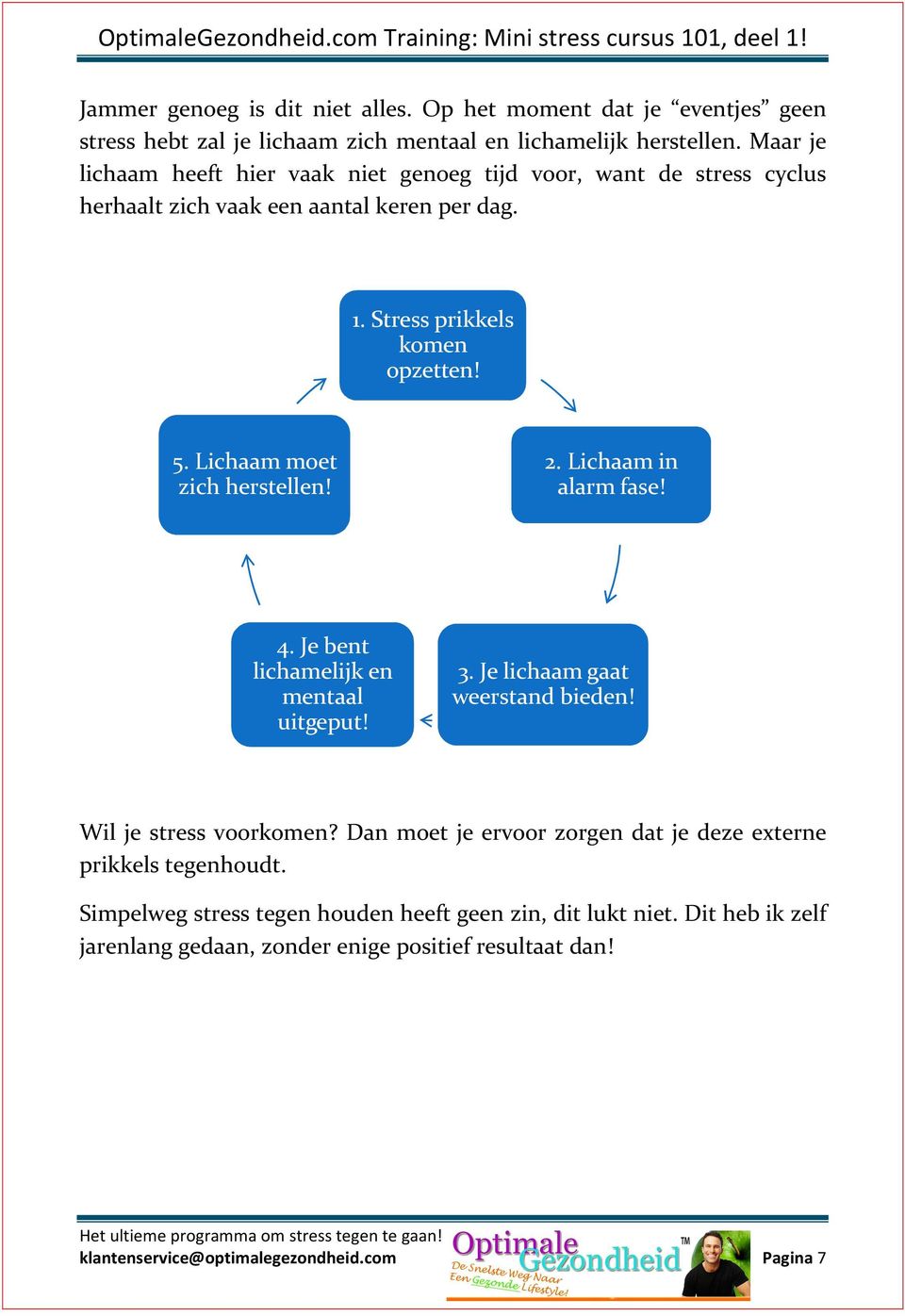 OptimaleGezondheid.com Training: Mini stress cursus 101, deel 1!

Jammer genoeg is dit niet alles. Op het moment dat je “eventjes” geen stress hebt zal je lichaam zich mentaal en lichamelijk herstellen. Maar je lichaam heeft hier vaak niet genoeg tijd voor, want de stress cyclus herhaalt zich vaak een aantal keren per dag.

1. Stress prikkels komen opzetten!

2. Lichaam in alarm fase!

3. Je lichaam gaat weerstand bieden!

4. Je bent lichamelijk en mentaal uitgeput!

5. Lichaam moet zich herstellen!

Wil je stress voorkomen? Dan moet je ervoor zorgen dat je deze externe prikkels tegenhoudt.

Simpelweg stress tegen houden heeft geen zin, dit lukt niet. Dit heb ik zelf jarenlang gedaan, zonder enige positief resultaat dan!

Het ultieme programma om stress tegen te gaan!
klantenservice@optimalegezondheid.com
Optimale Gezondheid TM
De Snelste Weg Naar Een Gezonde Lifestyle!
Pagina 7